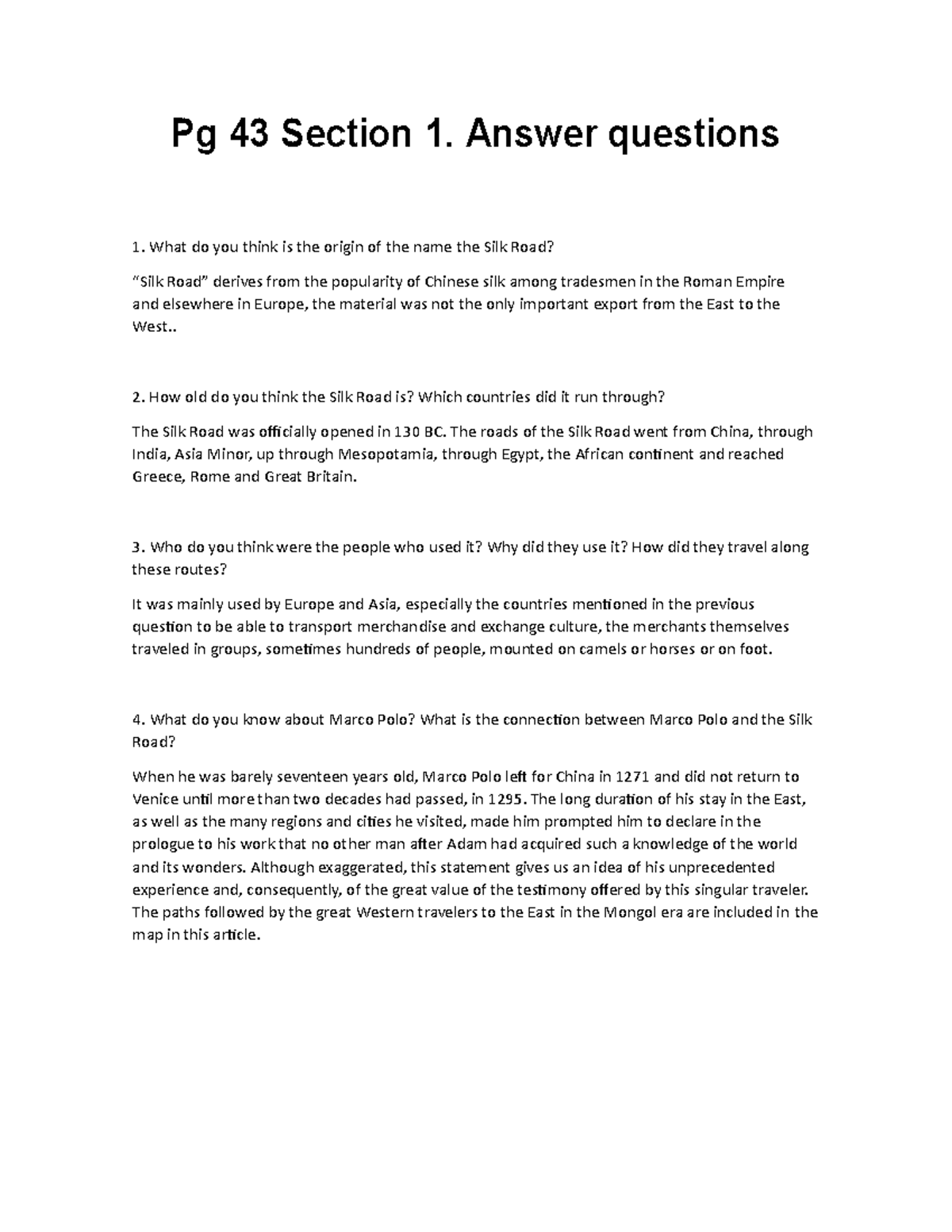 Pg 43 Section 1. Answer questions

1. What do you think is the origin of the name the Silk Road?

"Silk Road" derives from the popularity of Chinese silk among tradesmen in the Roman Empire and elsewhere in Europe, the material was not the only important export from the East to the West..

2. How old do you think the Silk Road is? Which countries did it run through?

The Silk Road was officially opened in 130 BC. The roads of the Silk Road went from China, through India, Asia Minor, up through Mesopotamia, through Egypt, the African continent and reached Greece, Rome and Great Britain.

3. Who do you think were the people who used it? Why did they use it? How did they travel along these routes?

It was mainly used by Europe and Asia, especially the countries mentioned in the previous question to be able to transport merchandise and exchange culture, the merchants themselves traveled in groups, sometimes hundreds of people, mounted on camels or horses or on foot.

4. What do you know about Marco Polo? What is the connection between Marco Polo and the Silk Road?

When he was barely seventeen years old, Marco Polo left for China in 1271 and did not return to Venice until more than two decades had passed, in 1295. The long duration of his stay in the East, as well as the many regions and cities he visited, made him prompted him to declare in the prologue to his work that no other man after Adam had acquired such a knowledge of the world and its wonders. Although exaggerated, this statement gives us an idea of his unprecedented experience and, consequently, of the great value of the testimony offered by this singular traveler. The paths followed by the great Western travelers to the East in the Mongol era are included in the map in this article.